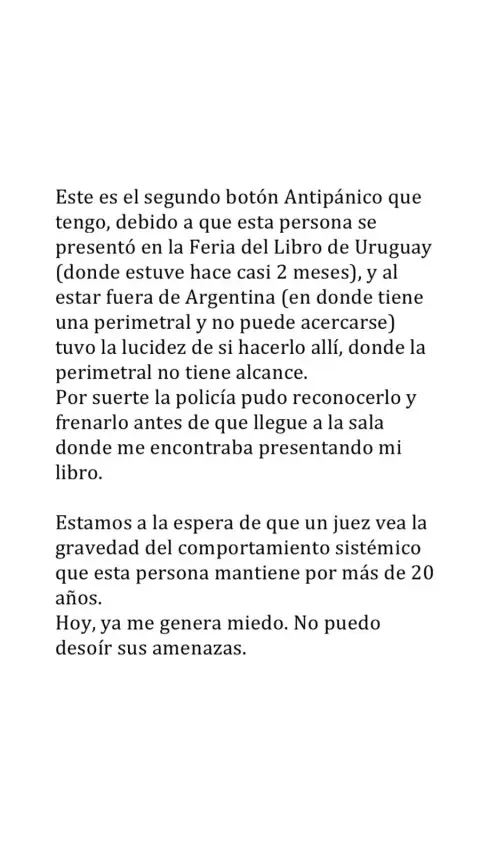 Este es el segundo botón Antipánico que tengo, debido a que esta persona se presentó en la Feria del Libro de Uruguay (donde estuve hace casi 2 meses), y al estar fuera de Argentina (en donde tiene una perimetral y no puede acercarse) tuvo la lucidez de si hacerlo allí, donde la perimetral no tiene alcance.
Por suerte la policía pudo reconocerlo y frenarlo antes de que llegue a la sala donde me encontraba presentando mi libro.

Estamos a la espera de que un juez vea la gravedad del comportamiento sistémico que esta persona mantiene por más de 20 años.
Hoy, ya me genera miedo. No puedo desoír sus amenazas.